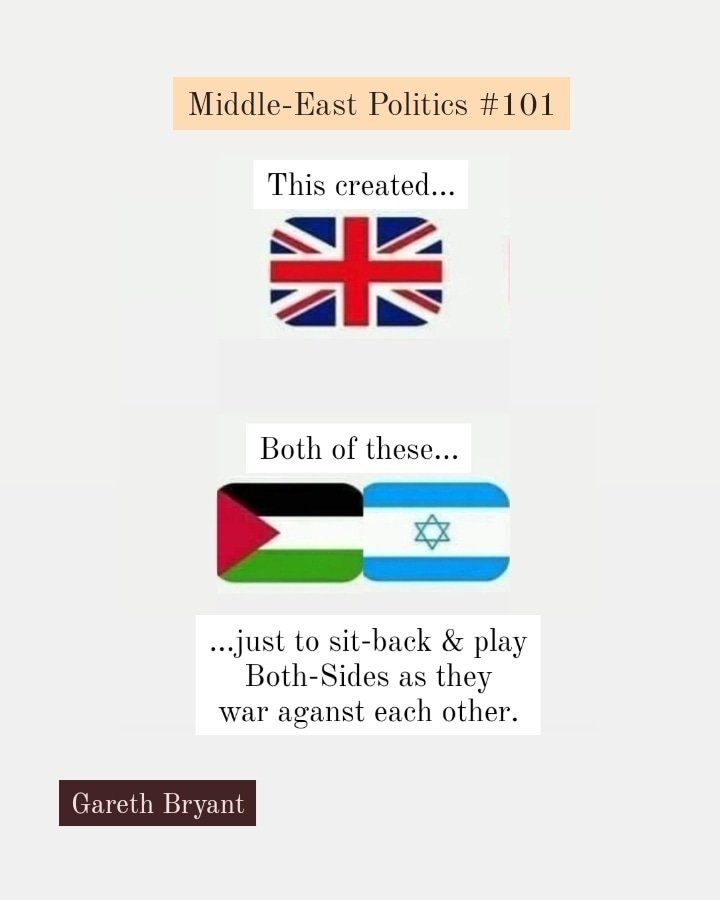 Middle-East Politics #101

This created...

Both of these...

...just to sit-back & play Both-Sides as they war aganst each other.

Gareth Bryant